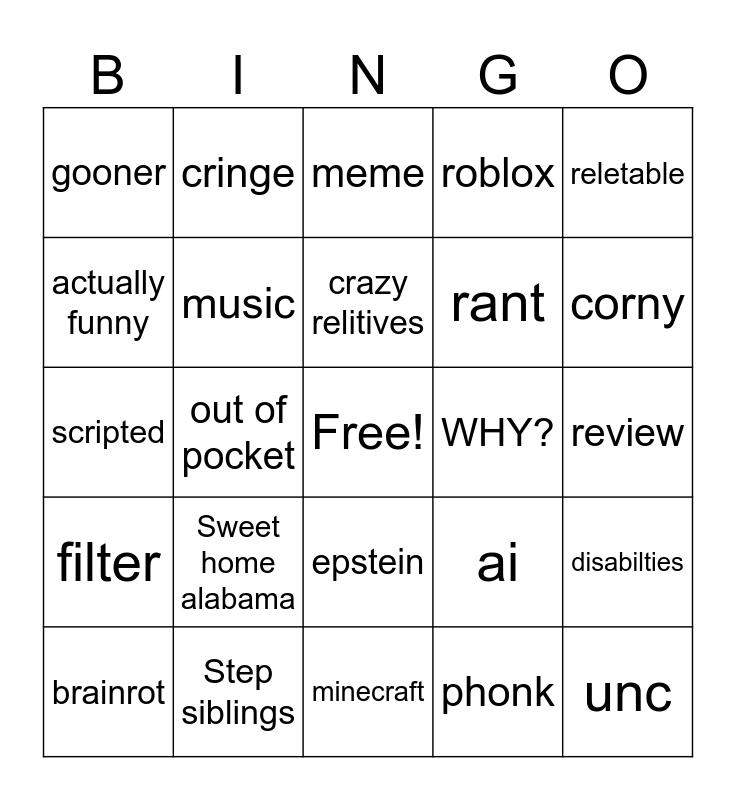 | B | I | N | G | O |
|---|---|---|---|---|
| gooner | cringe | meme | roblox | reletable |
| actually funny | music | crazy relitives | rant | corny |
| scripted | out of pocket | Free! | WHY? | review |
| filter | Sweet home alabama | epstein | ai | disabilties |
| brainrot | Step siblings | minecraft | phonk | unc |